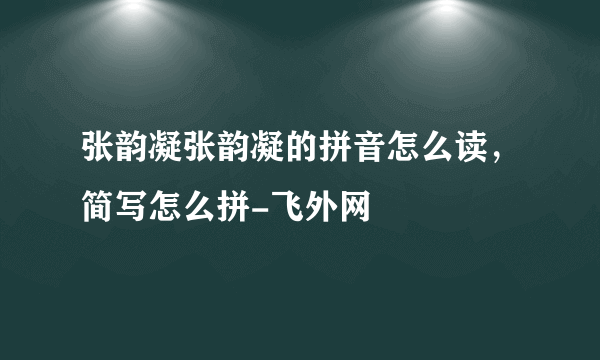 张韵凝张韵凝的拼音怎么读，简写怎么拼-飞外网